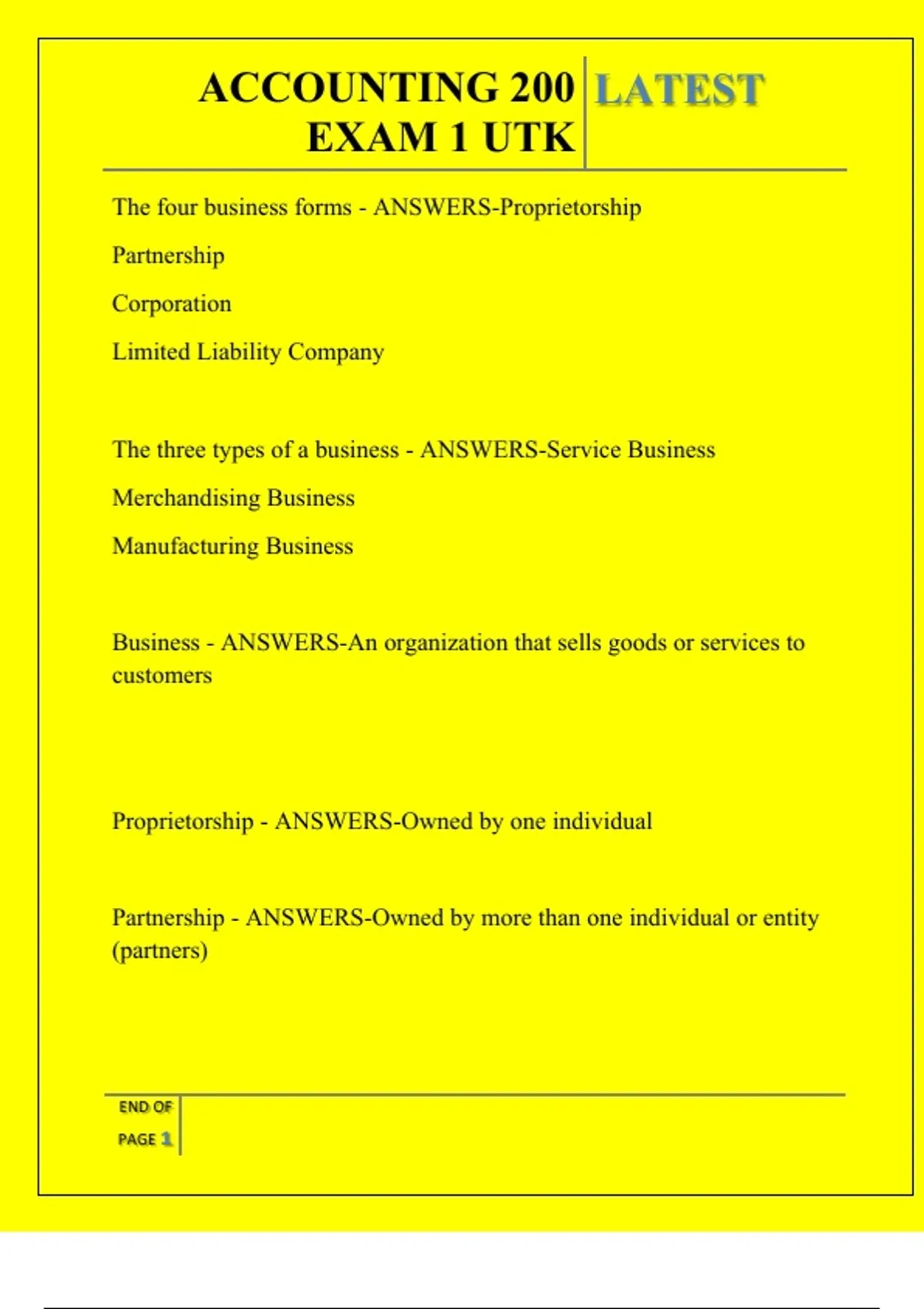 ACCOUNTING 200 EXAM 1 UTK

LATEST

The four business forms - ANSWERS-Proprietorship

Partnership

Corporation

Limited Liability Company

The three types of a business - ANSWERS-Service Business

Merchandising Business

Manufacturing Business

Business - ANSWERS-An organization that sells goods or services to customers

Proprietorship - ANSWERS-Owned by one individual

Partnership - ANSWERS-Owned by more than one individual or entity (partners)

END OF PAGE 1